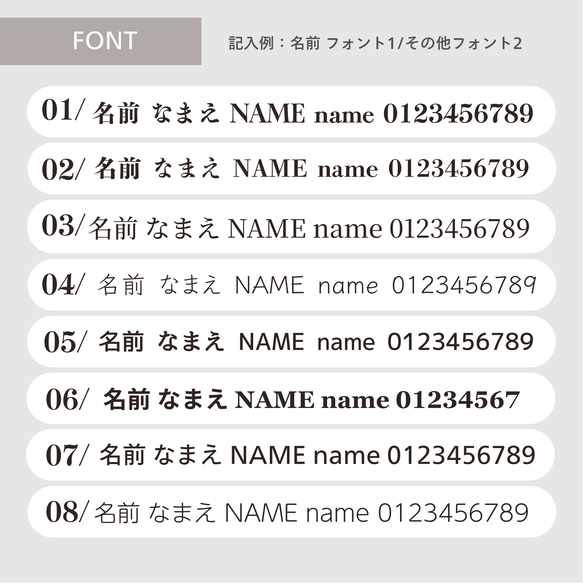 FONT

記入例：名前 フォント1/その他フォント2

01/ 名前 なまえ NAME name 0123456789

02/ 名前 なまえ NAME name 0123456789

03/ 名前 なまえ NAME name 0123456789

04/ 名前 なまえ NAME name 0123456789

05/ 名前 なまえ NAME name 0123456789

06/ 名前 なまえ NAME name 01234567

07/ 名前 なまえ NAME name 0123456789

08/ 名前 なまえ NAME name 0123456789